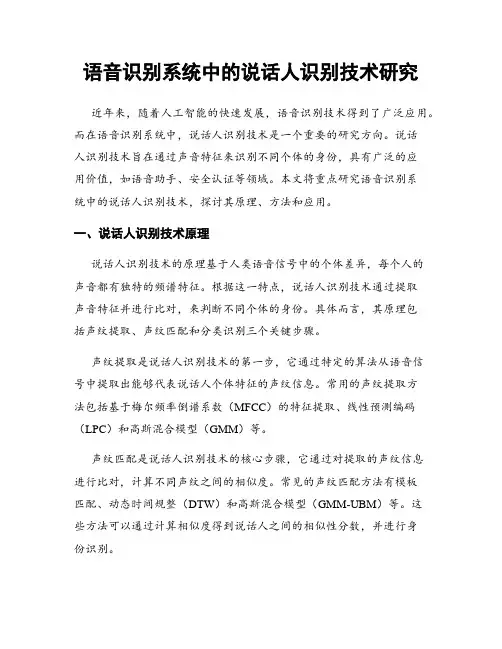 语音识别系统中的说话人识别技术研究

近年来，随着人工智能的快速发展，语音识别技术得到了广泛应用。而在语音识别系统中，说话人识别技术是一个重要的研究方向。说话人识别技术旨在通过声音特征来识别不同个体的身份，具有广泛的应用价值，如语音助手、安全认证等领域。本文将重点研究语音识别系统中的说话人识别技术，探讨其原理、方法和应用。

一、说话人识别技术原理

说话人识别技术的原理基于人类语音信号中的个体差异，每个人的声音都有独特的频谱特征。根据这一特点，说话人识别技术通过提取声音特征并进行比对，来判断不同个体的身份。具体而言，其原理包括声纹提取、声纹匹配和分类识别三个关键步骤。

声纹提取是说话人识别技术的第一步，它通过特定的算法从语音信号中提取出能够代表说话人个体特征的声纹信息。常用的声纹提取方法包括基于梅尔频率倒谱系数（MFCC）的特征提取、线性预测编码（LPC）和高斯混合模型（GMM）等。

声纹匹配是说话人识别技术的核心步骤，它通过对提取的声纹信息进行比对，计算不同声纹之间的相似度。常见的声纹匹配方法有模板匹配、动态时间规整（DTW）和高斯混合模型（GMM-UBM）等。这些方法可以通过计算相似度得到说话人之间的相似性分数，并进行身份识别。